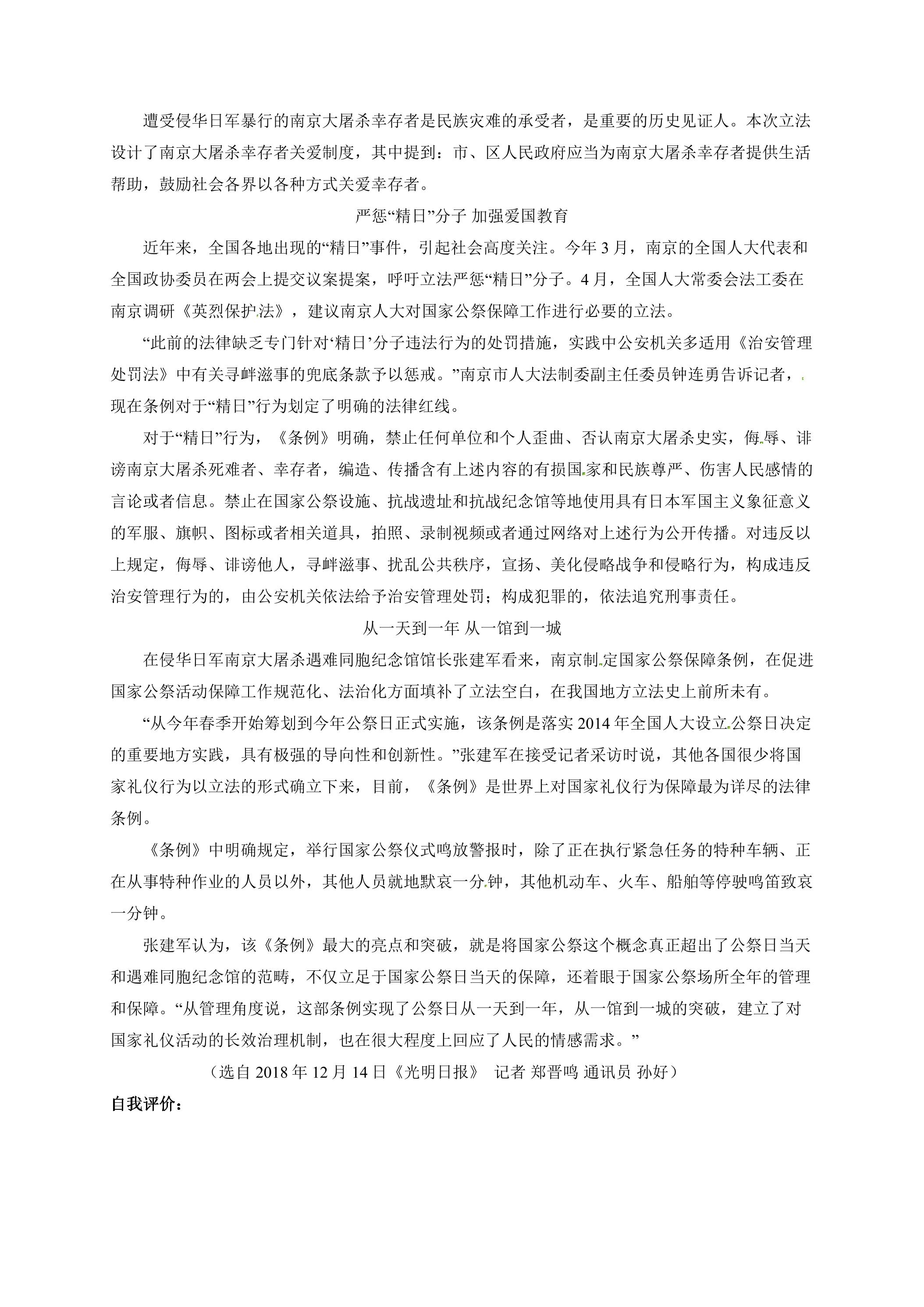 遭受侵华日军暴行的南京大屠杀幸存者是民族灾难的承受者，是重要的历史见证人。本次立法设计了南京大屠杀幸存者关爱制度，其中提到：市、区人民政府应当为南京大屠杀幸存者提供生活帮助，鼓励社会各界以各种方式关爱幸存者。

严惩“精日”分子 加强爱国教育

近年来，全国各地出现的“精日”事件，引起社会高度关注。今年3月，南京的全国人大代表和全国政协委员在两会上提交议案提案，呼吁立法严惩“精日”分子。4月，全国人大常委会法工委在南京调研《英烈保护法》，建议南京人大对国家公祭保障工作进行必要的立法。

“此前的法律缺乏专门针对‘精日’分子违法行为的处罚措施，实践中公安机关多适用《治安管理处罚法》中有关寻衅滋事的兜底条款予以惩戒。”南京市人大法制委副主任委员钟连勇告诉记者，现在条例对于“精日”行为划定了明确的法律红线。

对于“精日”行为，《条例》明确，禁止任何单位和个人歪曲、否认南京大屠杀史实，侮辱、诽谤南京大屠杀死难者、幸存者，编造、传播含有上述内容的有损国家和民族尊严、伤害人民感情的言论或者信息。禁止在国家公祭设施、抗战遗址和抗战纪念馆等地使用具有日本军国主义象征意义的军服、旗帜、图标或者相关道具，拍照、录制视频或者通过网络对上述行为公开传播。对违反以上规定，侮辱、诽谤他人，寻衅滋事、扰乱公共秩序，宣扬、美化侵略战争和侵略行为，构成违反治安管理行为的，由公安机关依法给予治安管理处罚；构成犯罪的，依法追究刑事责任。

从一天到一年 从一馆到一城

在侵华日军南京大屠杀遇难同胞纪念馆馆长张建军看来，南京制定国家公祭保障条例，在促进国家公祭活动保障工作规范化、法治化方面填补了立法空白，在我国地方立法史上前所未有。

“从今年春季开始筹划到今年公祭日正式实施，该条例是落实2014年全国人大设立公祭日决定的重要地方实践，具有极强的导向性和创新性。”张建军在接受记者采访时说，其他各国很少将国家礼仪行为以立法的形式确立下来，目前，《条例》是世界上对国家礼仪行为保障最为详尽的法律条例。

《条例》中明确规定，举行国家公祭仪式鸣放警报时，除了正在执行紧急任务的特种车辆、正在从事特种作业的人员以外，其他人员就地默哀一分钟，其他机动车、火车、船舶等停驶鸣笛致哀一分钟。

张建军认为，该《条例》最大的亮点和突破，就是将国家公祭这个概念真正超出了公祭日当天和遇难同胞纪念馆的范畴，不仅立足于国家公祭日当天的保障，还着眼于国家公祭场所全年的管理和保障。“从管理角度说，这部条例实现了公祭日从一天到一年，从一馆到一城的突破，建立了对国家礼仪活动的长效治理机制，也在很大程度上回应了人民的情感需求。”

（选自2018年12月14日《光明日报》 记者 郑晋鸣 通讯员 孙好）

自我评价：